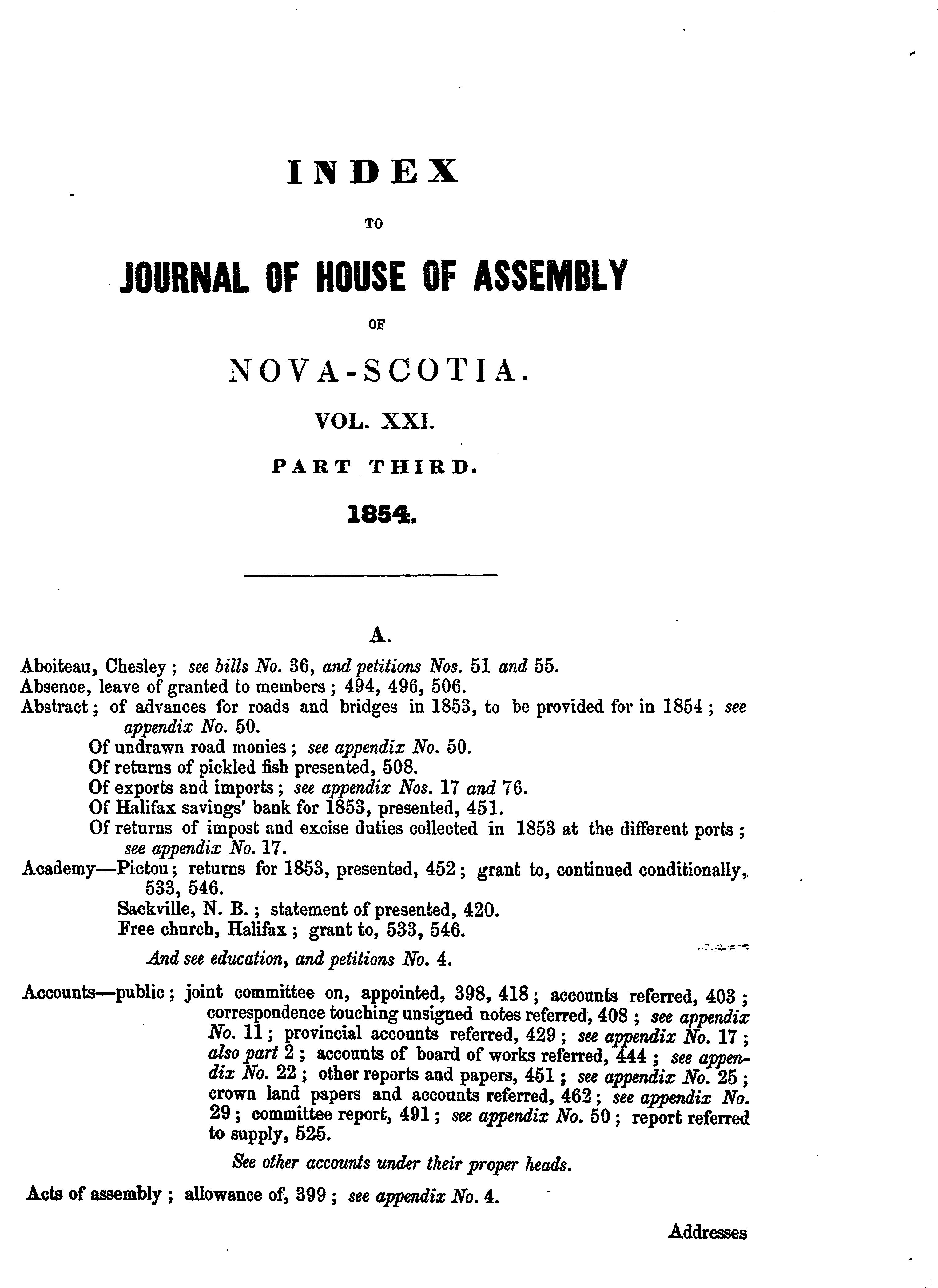 INDEX

TO

JOURNAL OF HOUSE OF ASSEMBLY

OF

NOVA-SCOTIA.

VOL. XXI.

PART THIRD.

1854.

A.

Aboiteau, Chesley; see bills No. 36, and petitions Nos. 51 and 55.
Absence, leave of granted to members; 494, 496, 506.
Abstract; of advances for roads and bridges in 1853, to be provided for in 1854; see appendix No. 50.
Of undrawn road monies; see appendix No. 50.
Of returns of pickled fish presented, 508.
Of exports and imports; see appendix Nos. 17 and 76.
Of Halifax savings' bank for 1853, presented, 451.
Of returns of impost and excise duties collected in 1853 at the different ports; see appendix No. 17.
Academy—Pictou; returns for 1853, presented, 452; grant to, continued conditionally, 533, 546.
Sackville, N. B.; statement of presented, 420.
Free church, Halifax; grant to, 533, 546.
And see education, and petitions No. 4.

Accounts—public; joint committee on, appointed, 398, 418; accounts referred, 403; correspondence touching unsigned notes referred, 408; see appendix No. 11; provincial accounts referred, 429; see appendix No. 17; also part 2; accounts of board of works referred, 444; see appendix No. 22; other reports and papers, 451; see appendix No. 25; crown land papers and accounts referred, 462; see appendix No. 29; committee report, 491; see appendix No. 50; report referred to supply, 525.
See other accounts under their proper heads.

Acts of assembly; allowance of, 399; see appendix No. 4.

Addresses